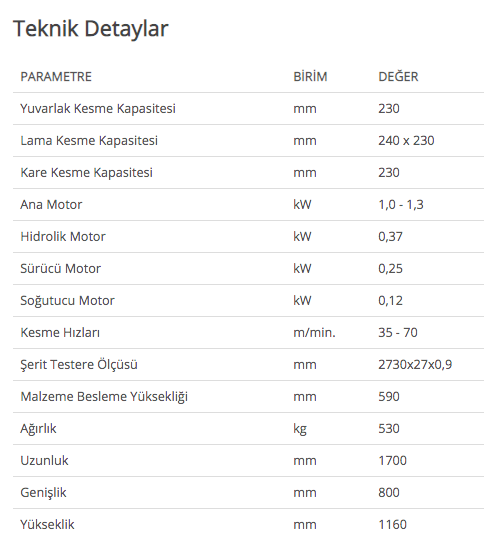 Teknik Detaylar

| PARAMETRE | BİRİM | DEĞER |
|---|---|---|
| Yuvarlak Kesme Kapasitesi | mm | 230 |
| Lama Kesme Kapasitesi | mm | 240 x 230 |
| Kare Kesme Kapasitesi | mm | 230 |
| Ana Motor | kW | 1,0 - 1,3 |
| Hidrolik Motor | kW | 0,37 |
| Sürücü Motor | kW | 0,25 |
| Soğutucu Motor | kW | 0,12 |
| Kesme Hızları | m/min. | 35 - 70 |
| Şerit Testere Ölçüsü | mm | 2730x27x0,9 |
| Malzeme Besleme Yüksekliği | mm | 590 |
| Ağırlık | kg | 530 |
| Uzunluk | mm | 1700 |
| Genişlik | mm | 800 |
| Yükseklik | mm | 1160 |